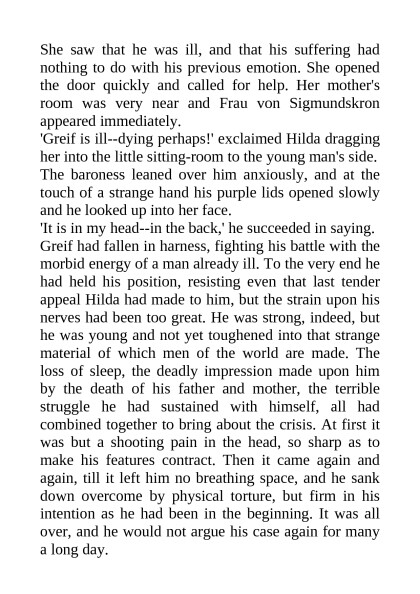 She saw that he was ill, and that his suffering had nothing to do with his previous emotion. She opened the door quickly and called for help. Her mother's room was very near and Frau von Sigmundskron appeared immediately.
'Greif is ill--dying perhaps!' exclaimed Hilda dragging her into the little sitting-room to the young man's side. The baroness leaned over him anxiously, and at the touch of a strange hand his purple lids opened slowly and he looked up into her face.
'It is in my head--in the back,' he succeeded in saying.
Greif had fallen in harness, fighting his battle with the morbid energy of a man already ill. To the very end he had held his position, resisting even that last tender appeal Hilda had made to him, but the strain upon his nerves had been too great. He was strong, indeed, but he was young and not yet toughened into that strange material of which men of the world are made. The loss of sleep, the deadly impression made upon him by the death of his father and mother, the terrible struggle he had sustained with himself, all had combined together to bring about the crisis. At first it was but a shooting pain in the head, so sharp as to make his features contract. Then it came again and again, till it left him no breathing space, and he sank down overcome by physical torture, but firm in his intention as he had been in the beginning. It was all over, and he would not argue his case again for many a long day.